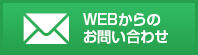 WEBからの
お問い合わせ